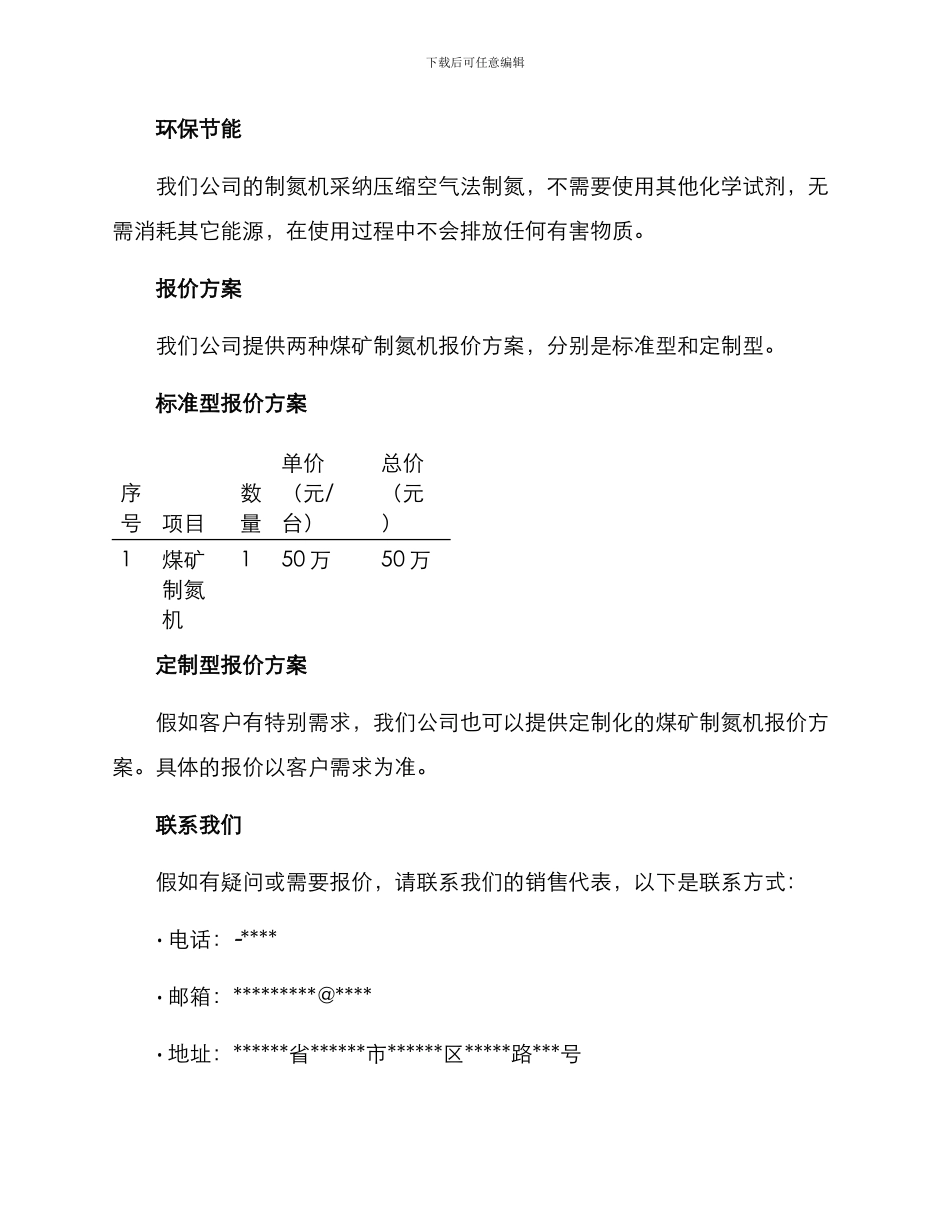 下载后可任意编辑

环保节能

我们公司的制氮机采纳压缩空气法制氮，不需要使用其他化学试剂，无需消耗其它能源，在使用过程中不会排放任何有害物质。

报价方案

我们公司提供两种煤矿制氮机报价方案，分别是标准型和定制型。

标准型报价方案

| 序号 | 项目 | 数量 | 单价（元/台） | 总价（元） |
|---|---|---|---|---|
| 1 | 煤矿制氮机 | 1 | 50 万 | 50 万 |

定制型报价方案

假如客户有特别需求，我们公司也可以提供定制化的煤矿制氮机报价方案。具体的报价以客户需求为准。

联系我们

假如有疑问或需要报价，请联系我们的销售代表，以下是联系方式：

· 电话：-****

· 邮箱：*********@****

· 地址：******省******市******区*****路***号